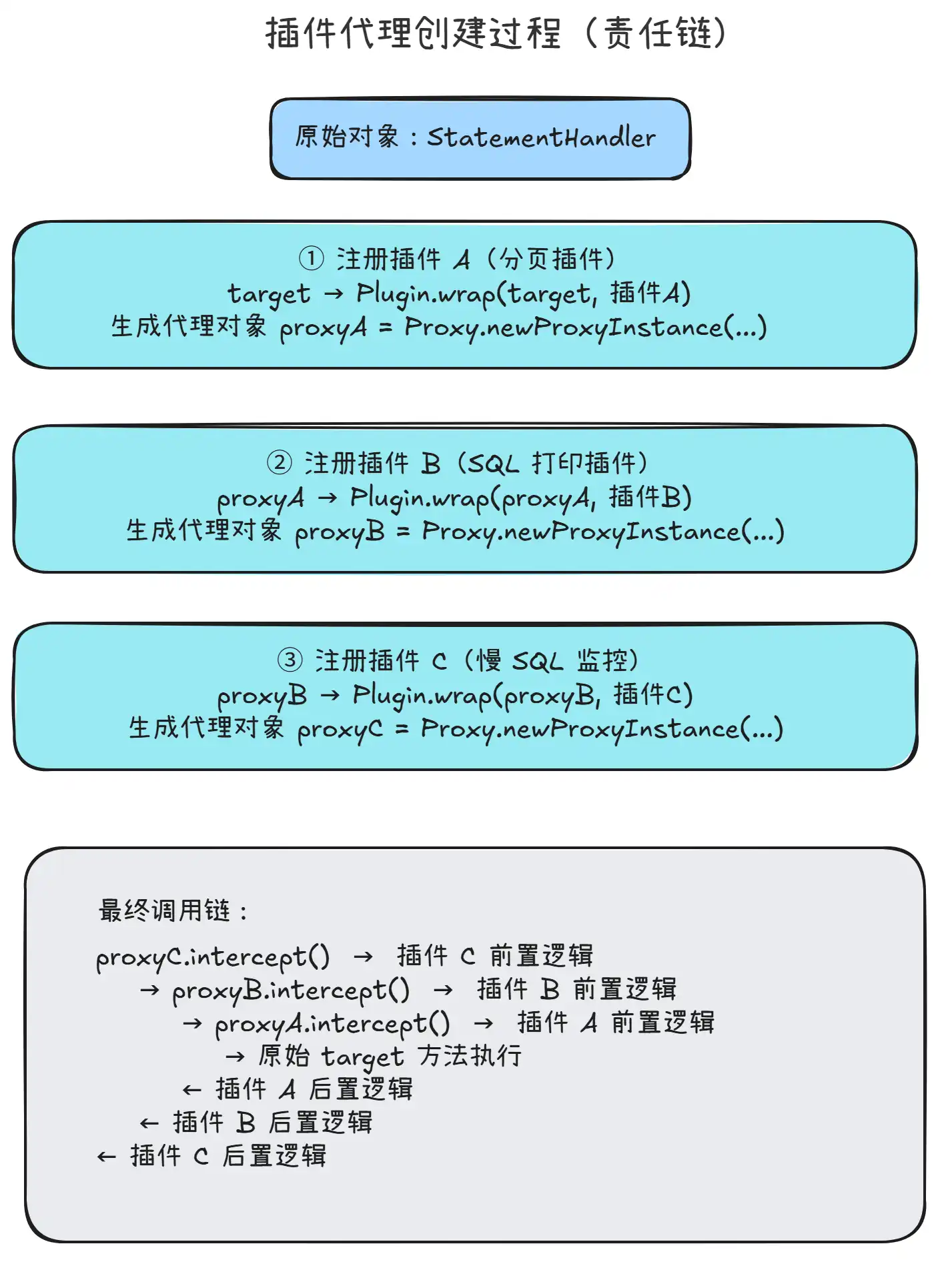 插件代理创建过程（责任链）

原始对象：StatementHandler

① 注册插件 A（分页插件）
target → Plugin.wrap(target, 插件A)
生成代理对象 proxyA = Proxy.newProxyInstance(...)

② 注册插件 B（SQL 打印插件）
proxyA → Plugin.wrap(proxyA, 插件B)
生成代理对象 proxyB = Proxy.newProxyInstance(...)

③ 注册插件 C（慢 SQL 监控）
proxyB → Plugin.wrap(proxyB, 插件C)
生成代理对象 proxyC = Proxy.newProxyInstance(...)

最终调用链：

proxyC.intercept() → 插件 C 前置逻辑
→ proxyB.intercept() → 插件 B 前置逻辑
→ proxyA.intercept() → 插件 A 前置逻辑
→ 原始 target 方法执行
← 插件 A 后置逻辑
← 插件 B 后置逻辑
← 插件 C 后置逻辑